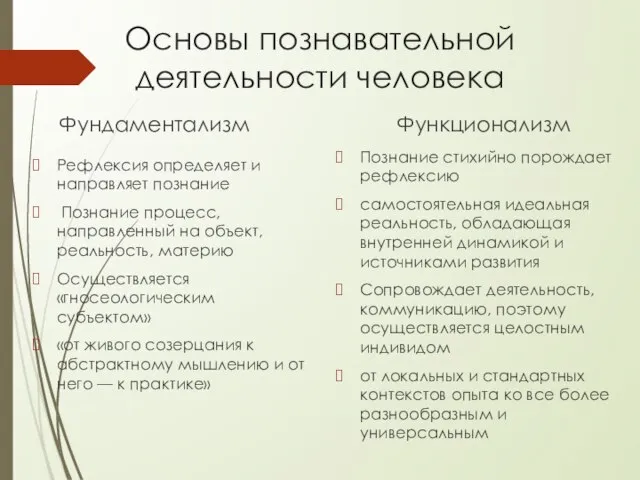 Основы познавательной деятельности человека

Фундаментализм

Рефлексия определяет и направляет познание

Познание процесс, направленный на объект, реальность, материю

Осуществляется «гносеологическим субъектом»

«от живого созерцания к абстрактному мышлению и от него — к практике»

Функционализм

Познание стихийно порождает рефлексию

самостоятельная идеальная реальность, обладающая внутренней динамикой и источниками развития

Сопровождает деятельность, коммуникацию, поэтому осуществляется целостным индивидом

от локальных и стандартных контекстов опыта ко все более разнообразным и универсальным